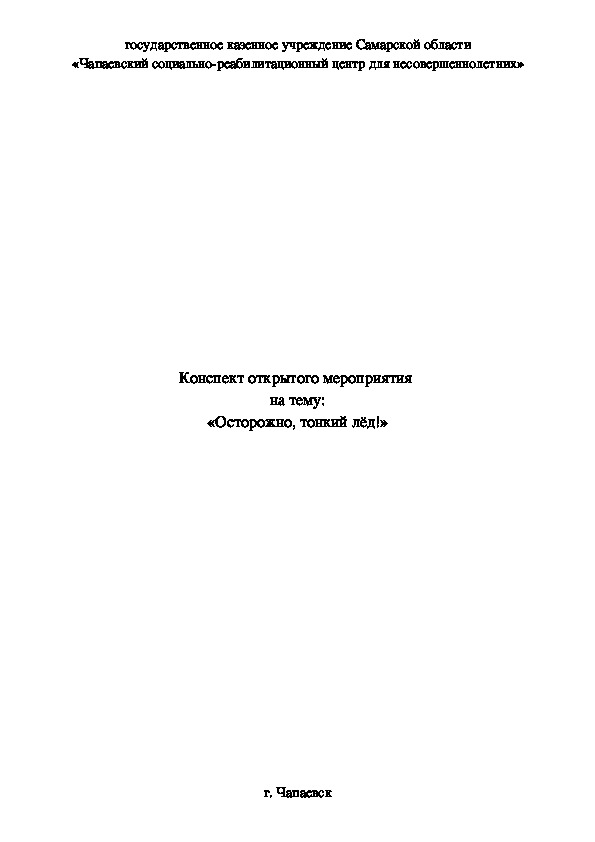 государственное казенное учреждение Самарской области
«Чапаевский социально-реабилитационный центр для несовершеннолетних»

Конспект открытого мероприятия
на тему:
«Осторожно, тонкий лёд!»

г. Чапаевск